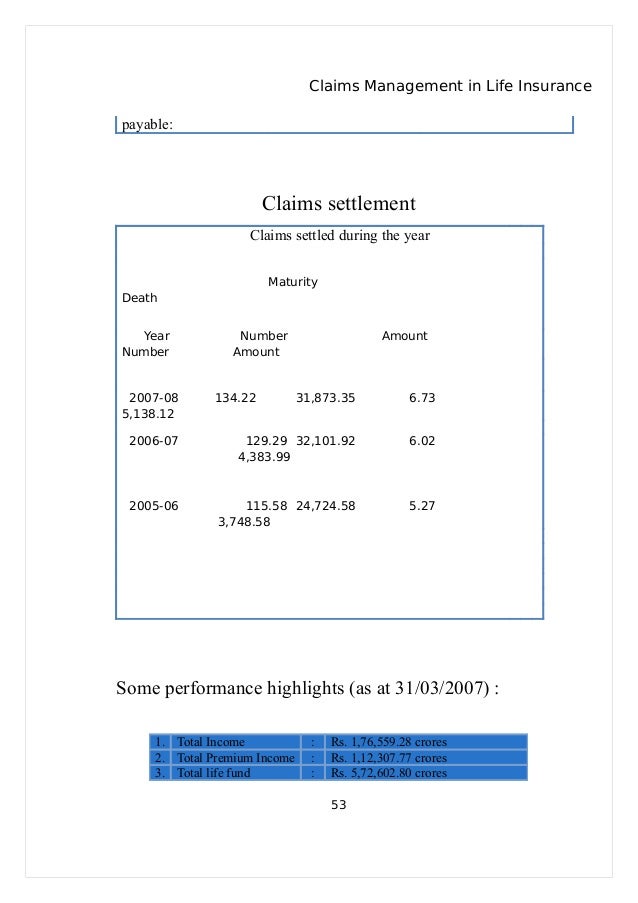 Claims Management in Life Insurance

payable:

Claims settlement

Claims settled during the year

Maturity

Death

Year Number Amount

Number Amount

2007-08 134.22 31,873.35 6.73

5,138.12

2006-07 129.29 32,101.92 6.02

4,383.99

2005-06 115.58 24,724.58 5.27

3,748.58

Some performance highlights (as at 31/03/2007) :

| 1. | Total Income | : | Rs. 1,76,559.28 crores |
|---|---|---|---|
| 2. | Total Premium Income | : | Rs. 1,12,307.77 crores |
| 3. | Total life fund | : | Rs. 5,72,602.80 crores |

53